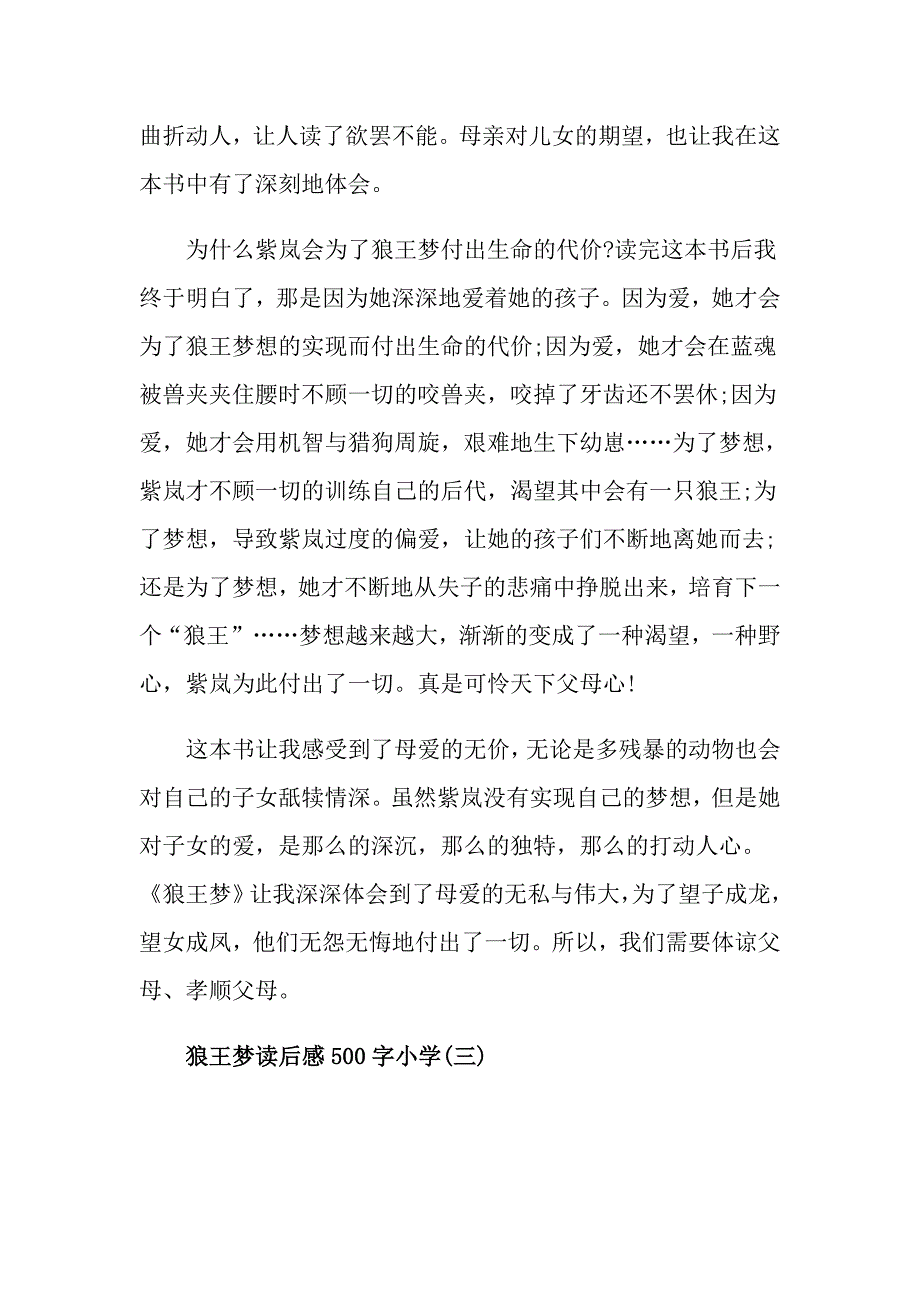 曲折动人，让人读了欲罢不能。母亲对儿女的期望，也让我在这本书中有了深刻地体会。

为什么紫岚会为了狼王梦付出生命的代价?读完这本书后我终于明白了，那是因为她深深地爱着她的孩子。因为爱，她才会为了狼王梦想的实现而付出生命的代价;因为爱，她才会在蓝魂被兽夹夹住腰时不顾一切的咬兽夹，咬掉了牙齿还不罢休;因为爱，她才会用机智与猎狗周旋，艰难地生下幼崽……为了梦想，紫岚才不顾一切的训练自己的后代，渴望其中会有一只狼王;为了梦想，导致紫岚过度的偏爱，让她的孩子们不断地离她而去;还是为了梦想，她才不断地从失子的悲痛中挣脱出来，培育下一个“狼王”……梦想越来越大，渐渐的变成了一种渴望，一种野心，紫岚为此付出了一切。真是可怜天下父母心!

这本书让我感受到了母爱的无价，无论是多残暴的动物也会对自己的子女舐犊情深。虽然紫岚没有实现自己的梦想，但是她对子女的爱，是那么的深沉，那么的独特，那么的打动人心。《狼王梦》让我深深体会到了母爱的无私与伟大，为了望子成龙，望女成凤，他们无怨无悔地付出了一切。所以，我们需要体谅父母、孝顺父母。

狼王梦读后感500字小学(三)